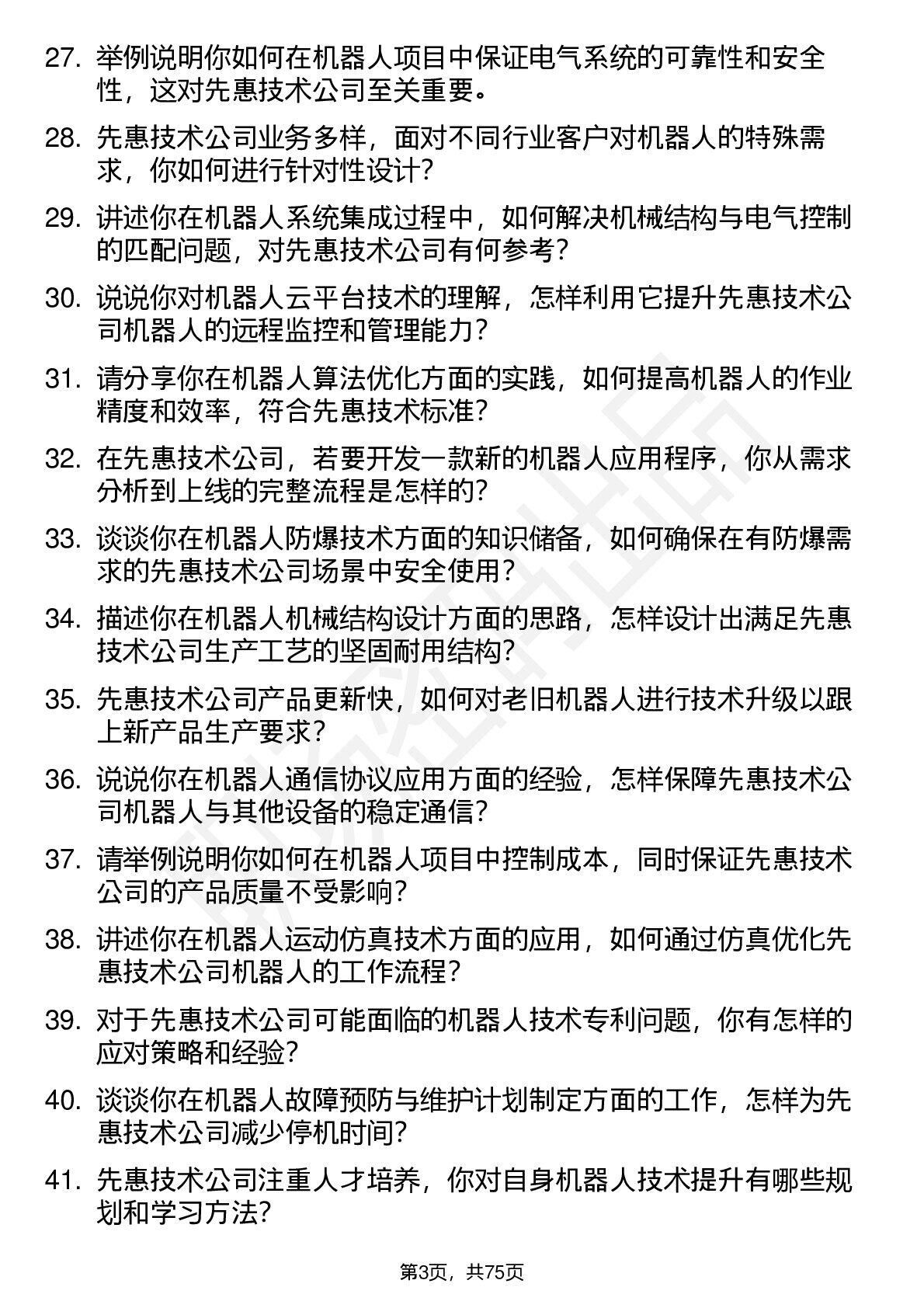 27. 举例说明你如何在机器人项目中保证电气系统的可靠性和安全性，这对先惠技术公司至关重要。

28. 先惠技术公司业务多样，面对不同行业客户对机器人的特殊需求，你如何进行针对性设计？

29. 讲述你在机器人系统集成过程中，如何解决机械结构与电气控制的匹配问题，对先惠技术公司有何参考？

30. 说说你对机器人云平台技术的理解，怎样利用它提升先惠技术公司机器人的远程监控和管理能力？

31. 请分享你在机器人算法优化方面的实践，如何提高机器人的作业精度和效率，符合先惠技术标准？

32. 在先惠技术公司，若要开发一款新的机器人应用程序，你从需求分析到上线的完整流程是怎样的？

33. 谈谈你在机器人防爆技术方面的知识储备，如何确保在有防爆需求的先惠技术公司场景中安全使用？

34. 描述你在机器人机械结构设计方面的思路，怎样设计出满足先惠技术公司生产工艺的坚固耐用结构？

35. 先惠技术公司产品更新快，如何对老旧机器人进行技术升级以跟上新产品生产要求？

36. 说说你在机器人通信协议应用方面的经验，怎样保障先惠技术公司机器人与其他设备的稳定通信？

37. 请举例说明你如何在机器人项目中控制成本，同时保证先惠技术公司的产品质量不受影响？

38. 讲述你在机器人运动仿真技术方面的应用，如何通过仿真优化先惠技术公司机器人的工作流程？

39. 对于先惠技术公司可能面临的机器人技术专利问题，你有怎样的应对策略和经验？

40. 谈谈你在机器人故障预防与维护计划制定方面的工作，怎样为先惠技术公司减少停机时间？

41. 先惠技术公司注重人才培养，你对自身机器人技术提升有哪些规划和学习方法？

第3页，共75页